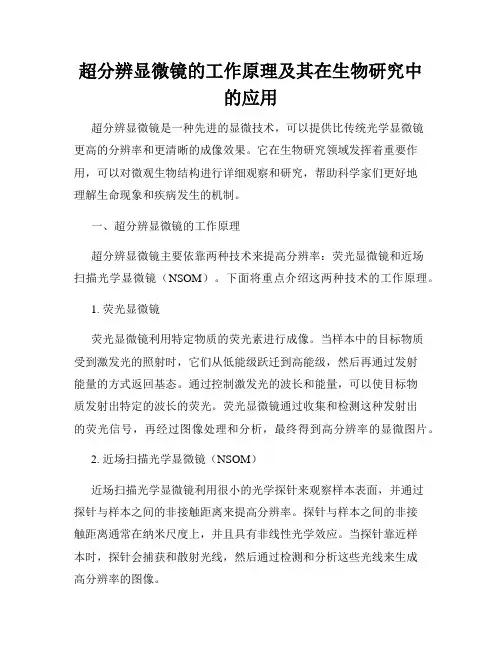 超分辨显微镜的工作原理及其在生物研究中的应用

超分辨显微镜是一种先进的显微技术，可以提供比传统光学显微镜更高的分辨率和更清晰的成像效果。它在生物研究领域发挥着重要作用，可以对微观生物结构进行详细观察和研究，帮助科学家们更好地理解生命现象和疾病发生的机制。

一、超分辨显微镜的工作原理

超分辨显微镜主要依靠两种技术来提高分辨率：荧光显微镜和近场扫描光学显微镜（NSOM）。下面将重点介绍这两种技术的工作原理。

1. 荧光显微镜

荧光显微镜利用特定物质的荧光素进行成像。当样本中的目标物质受到激发光的照射时，它们从低能级跃迁到高能级，然后再通过发射能量的方式返回基态。通过控制激发光的波长和能量，可以使目标物质发射出特定的波长的荧光。荧光显微镜通过收集和检测这种发射出的荧光信号，再经过图像处理和分析，最终得到高分辨率的显微图片。

2. 近场扫描光学显微镜（NSOM）

近场扫描光学显微镜利用很小的光学探针来观察样本表面，并通过探针与样本之间的非接触距离来提高分辨率。探针与样本之间的非接触距离通常在纳米尺度上，并且具有非线性光学效应。当探针靠近样本时，探针会捕获和散射光线，然后通过检测和分析这些光线来生成高分辨率的图像。